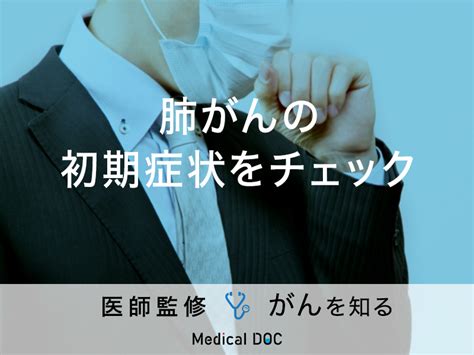 肺がんの
初期症状をチェック

医師監修 がんを知る

Medical DOC